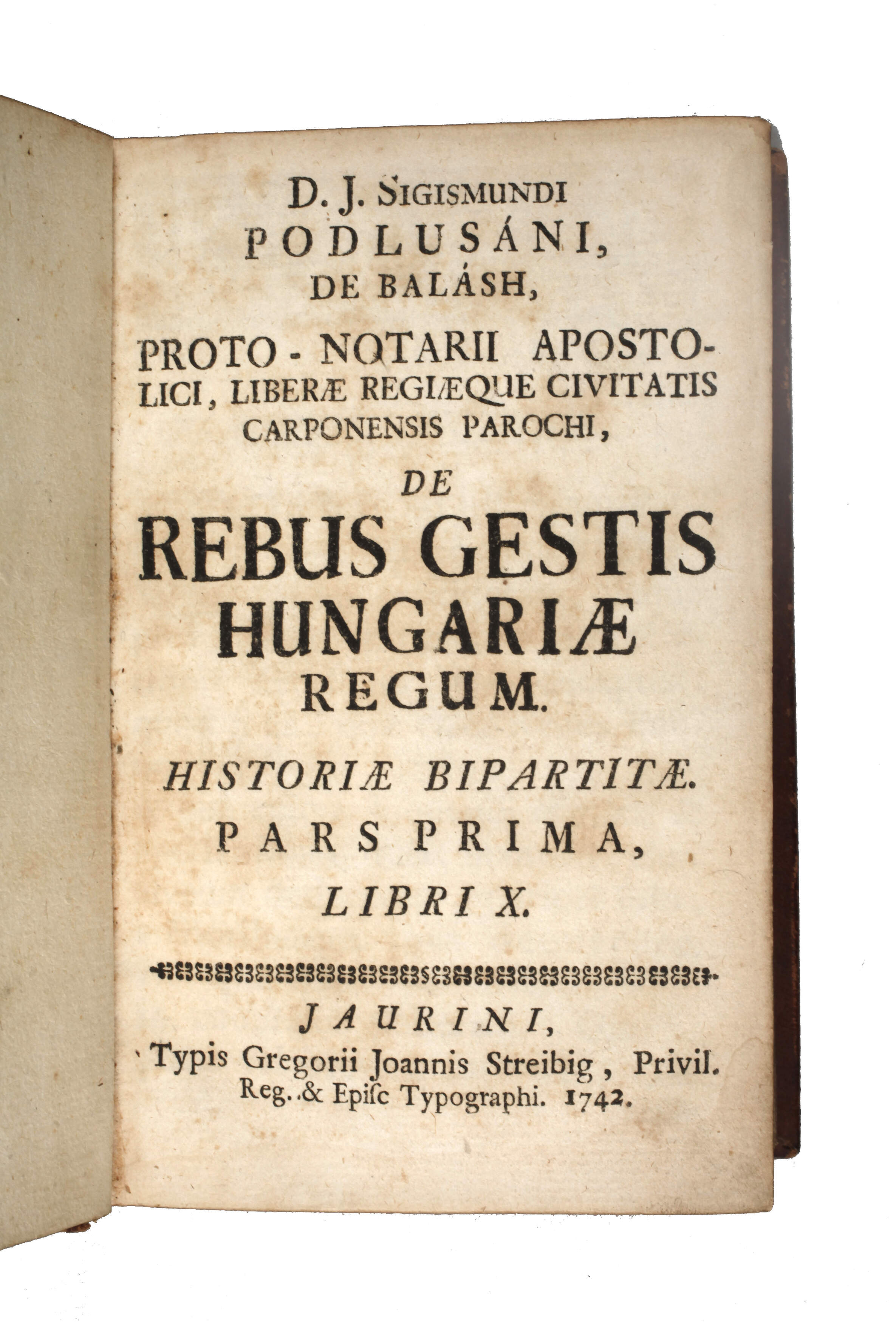 D. J. SIGISMUNDI
PODLUSÁNI,
DE BALÁSH,

PROTO-NOTARII APOSTOLICI, LIBERÆ REGIÆQUE CIVITATIS CARPONENSIS PAROCHI,

DE
REBUS GESTIS
HUNGARIÆ
REGUM.

HISTORIÆ BIPARTITÆ.
PARS PRIMA,
LIBRI X.

JAURINI,
Typis Gregorii Joannis Streibig, Privil. Reg. & Episc Typographi. 1742.